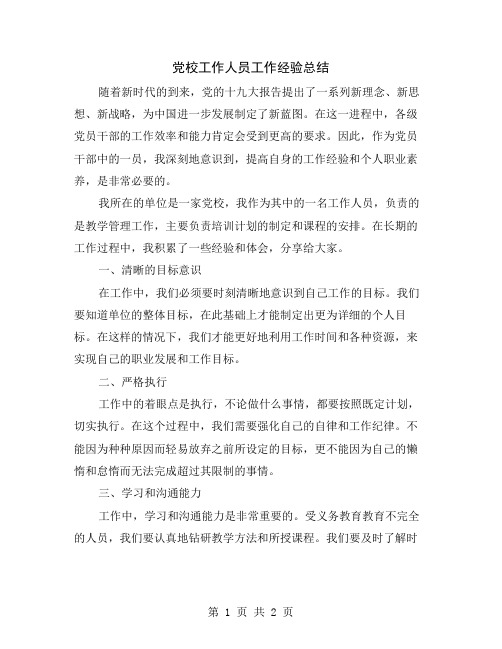 党校工作人员工作经验总结

随着新时代的到来，党的十九大报告提出了一系列新理念、新思想、新战略，为中国进一步发展制定了新蓝图。在这一进程中，各级党员干部的工作效率和能力肯定会受到更高的要求。因此，作为党员干部中的一员，我深刻地意识到，提高自身的工作经验和个人职业素养，是非常必要的。

我所在的单位是一家党校，我作为其中的一名工作人员，负责的是教学管理工作，主要负责培训计划的制定和课程的安排。在长期的工作过程中，我积累了一些经验和体会，分享给大家。

一、清晰的目标意识

在工作中，我们必须要时刻清晰地意识到自己工作的目标。我们要知道单位的整体目标，在此基础上才能制定出更为详细的个人目标。在这样的情况下，我们才能更好地利用工作时间和各种资源，来实现自己的职业发展和工作目标。

二、严格执行

工作中的着眼点是执行，不论做什么事情，都要按照既定计划，切实执行。在这个过程中，我们需要强化自己的自律和工作纪律。不能因为种种原因而轻易放弃之前所设定的目标，更不能因为自己的懒惰和怠惰而无法完成超过其限制的事情。

三、学习和沟通能力

工作中，学习和沟通能力是非常重要的。受义务教育教育不完全的人员，我们要认真地钻研教学方法和所授课程。我们要及时了解时

第 1 页 共 2 页